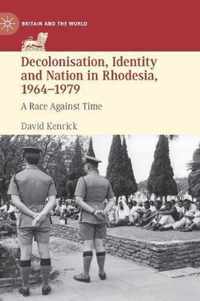 BRITAIN AND THE WORLD

Decolonisation, Identity and Nation in Rhodesia, 1964–1979

A Race Against Time

David Kenrick